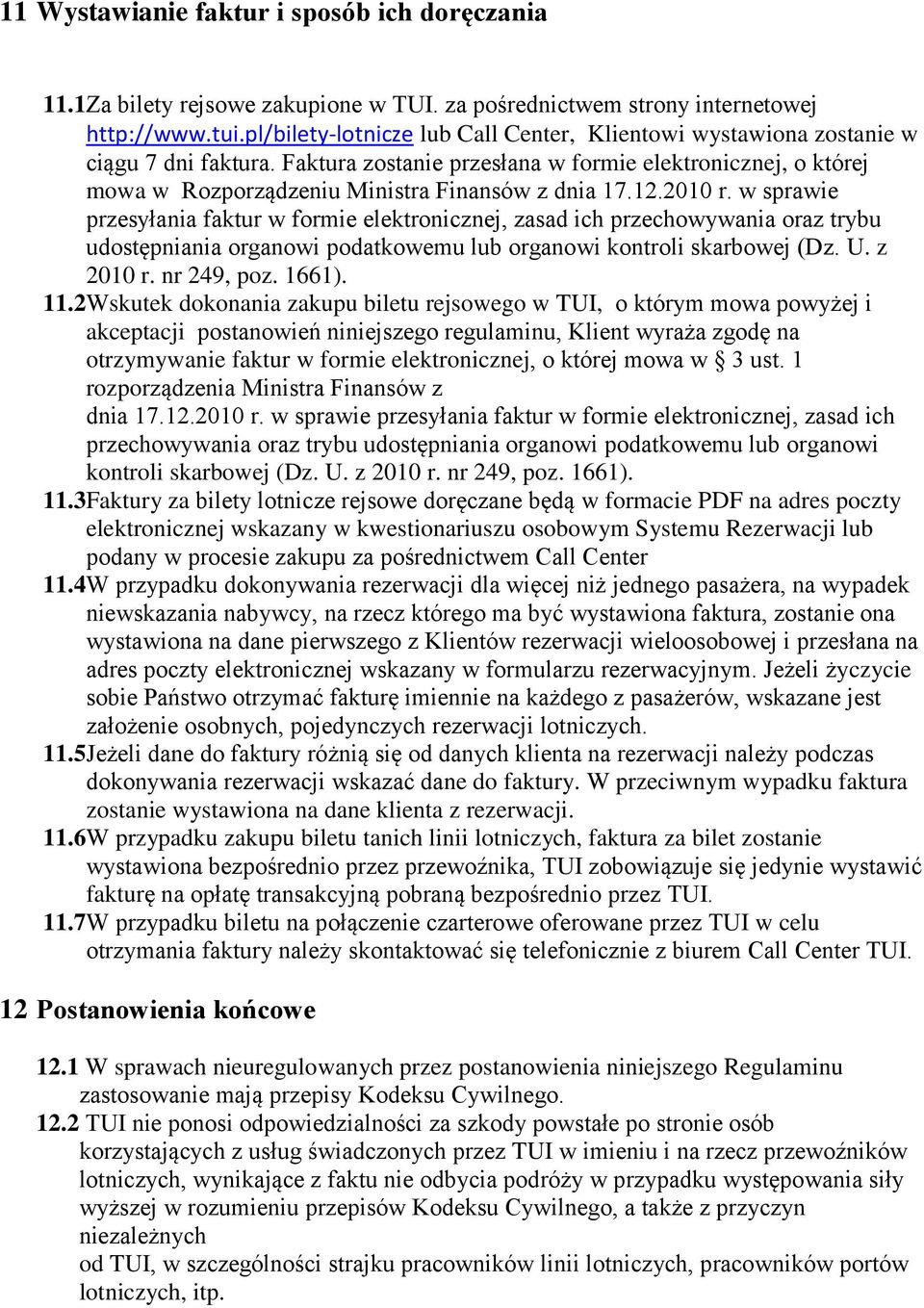 11 Wystawianie faktur i sposób ich doręczania

11.1Za bilety rejsowe zakupione w TUI. za pośrednictwem strony internetowej http://www.tui.pl/bilety-lotnicze lub Call Center, Klientowi wystawiona zostanie w ciągu 7 dni faktura. Faktura zostanie przesłana w formie elektronicznej, o której mowa w Rozporządzeniu Ministra Finansów z dnia 17.12.2010 r. w sprawie przesyłania faktur w formie elektronicznej, zasad ich przechowywania oraz trybu udostępniania organowi podatkowemu lub organowi kontroli skarbowej (Dz. U. z 2010 r. nr 249, poz. 1661).

11.2Wskutek dokonania zakupu biletu rejsowego w TUI, o którym mowa powyżej i akceptacji postanowień niniejszego regulaminu, Klient wyraża zgodę na otrzymywanie faktur w formie elektronicznej, o której mowa w § 3 ust. 1 rozporządzenia Ministra Finansów z dnia 17.12.2010 r. w sprawie przesyłania faktur w formie elektronicznej, zasad ich przechowywania oraz trybu udostępniania organowi podatkowemu lub organowi kontroli skarbowej (Dz. U. z 2010 r. nr 249, poz. 1661).

11.3Faktury za bilety lotnicze rejsowe doręczane będą w formacie PDF na adres poczty elektronicznej wskazany w kwestionariuszu osobowym Systemu Rezerwacji lub podany w procesie zakupu za pośrednictwem Call Center

11.4W przypadku dokonywania rezerwacji dla więcej niż jednego pasażera, na wypadek niewskazania nabywcy, na rzecz którego ma być wystawiona faktura, zostanie ona wystawiona na dane pierwszego z Klientów rezerwacji wieloosobowej i przesłana na adres poczty elektronicznej wskazany w formularzu rezerwacyjnym. Jeżeli życzycie sobie Państwo otrzymać fakturę imiennie na każdego z pasażerów, wskazane jest założenie osobnych, pojedynczych rezerwacji lotniczych.

11.5Jeżeli dane do faktury różnią się od danych klienta na rezerwacji należy podczas dokonywania rezerwacji wskazać dane do faktury. W przeciwnym wypadku faktura zostanie wystawiona na dane klienta z rezerwacji.

11.6W przypadku zakupu biletu tanich linii lotniczych, faktura za bilet zostanie wystawiona bezpośrednio przez przewoźnika, TUI zobowiązuje się jedynie wystawić fakturę na opłatę transakcyjną pobraną bezpośrednio przez TUI.

11.7W przypadku biletu na połączenie czarterowe oferowane przez TUI w celu otrzymania faktury należy skontaktować się telefonicznie z biurem Call Center TUI.

12 Postanowienia końcowe

12.1 W sprawach nieuregulowanych przez postanowienia niniejszego Regulaminu zastosowanie mają przepisy Kodeksu Cywilnego.

12.2 TUI nie ponosi odpowiedzialności za szkody powstałe po stronie osób korzystających z usług świadczonych przez TUI w imieniu i na rzecz przewoźników lotniczych, wynikające z faktu nie odbycia podróży w przypadku występowania siły wyższej w rozumieniu przepisów Kodeksu Cywilnego, a także z przyczyn niezależnych
od TUI, w szczególności strajku pracowników linii lotniczych, pracowników portów lotniczych, itp.